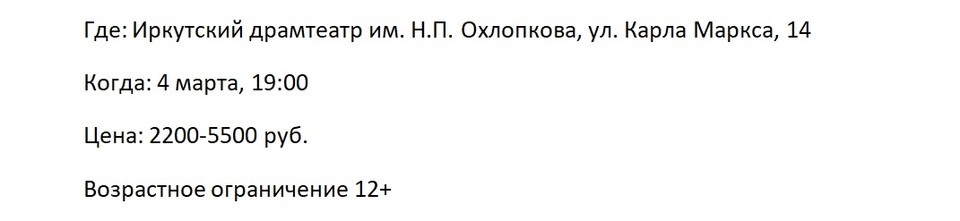 Где: Иркутский драмтеатр им. Н.П. Охлопкова, ул. Карла Маркса, 14

Когда: 4 марта, 19:00

Цена: 2200-5500 руб.

Возрастное ограничение 12+